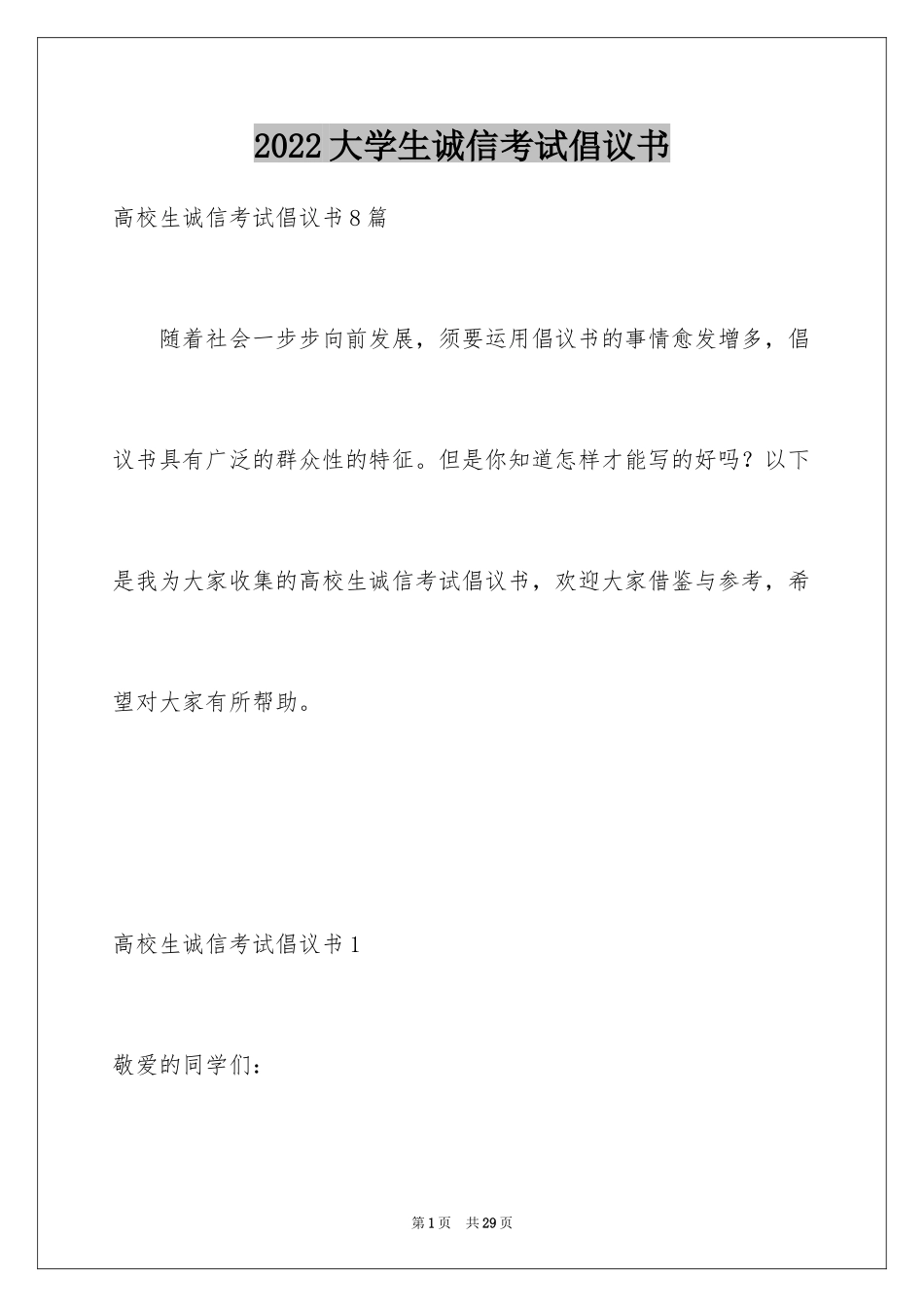 2022大学生诚信考试倡议书

高校生诚信考试倡议书8篇

随着社会一步步向前发展，须要运用倡议书的事情愈发增多，倡议书具有广泛的群众性的特征。但是你知道怎样才能写的好吗？以下是我为大家收集的高校生诚信考试倡议书，欢迎大家借鉴与参考，希望对大家有所帮助。

高校生诚信考试倡议书1

敬爱的同学们：

第1页 共29页